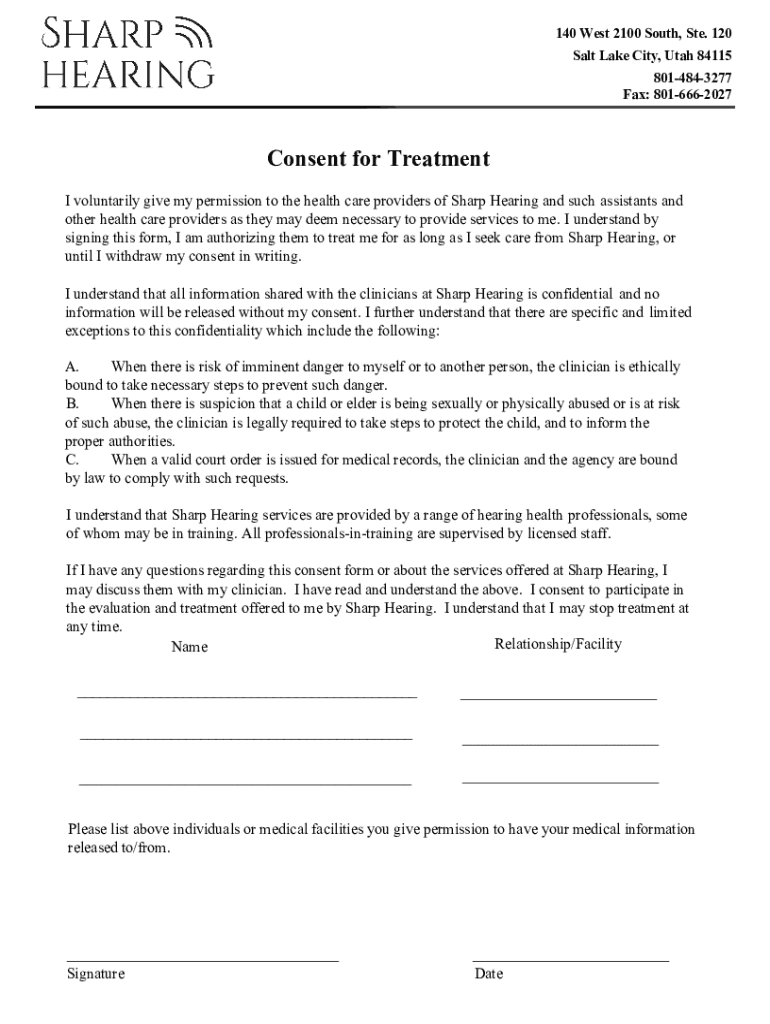 SHARP
HEARING

140 West 2100 South, Ste. 120
Salt Lake City, Utah 84115
801-484-3277
Fax: 801-666-2027

Consent for Treatment

I voluntarily give my permission to the health care providers of Sharp Hearing and such assistants and other health care providers as they may deem necessary to provide services to me. I understand by signing this form, I am authorizing them to treat me for as long as I seek care from Sharp Hearing, or until I withdraw my consent in writing.

I understand that all information shared with the clinicians at Sharp Hearing is confidential and no information will be released without my consent. I further understand that there are specific and limited exceptions to this confidentiality which include the following:

A. When there is risk of imminent danger to myself or to another person, the clinician is ethically bound to take necessary steps to prevent such danger.
B. When there is suspicion that a child or elder is being sexually or physically abused or is at risk of such abuse, the clinician is legally required to take steps to protect the child, and to inform the proper authorities.
C. When a valid court order is issued for medical records, the clinician and the agency are bound by law to comply with such requests.

I understand that Sharp Hearing services are provided by a range of hearing health professionals, some of whom may be in training. All professionals-in-training are supervised by licensed staff.

If I have any questions regarding this consent form or about the services offered at Sharp Hearing, I may discuss them with my clinician. I have read and understand the above. I consent to participate in the evaluation and treatment offered to me by Sharp Hearing. I understand that I may stop treatment at any time.

Name

Relationship/Facility

Please list above individuals or medical facilities you give permission to have your medical information released to/from.

Signature

Date